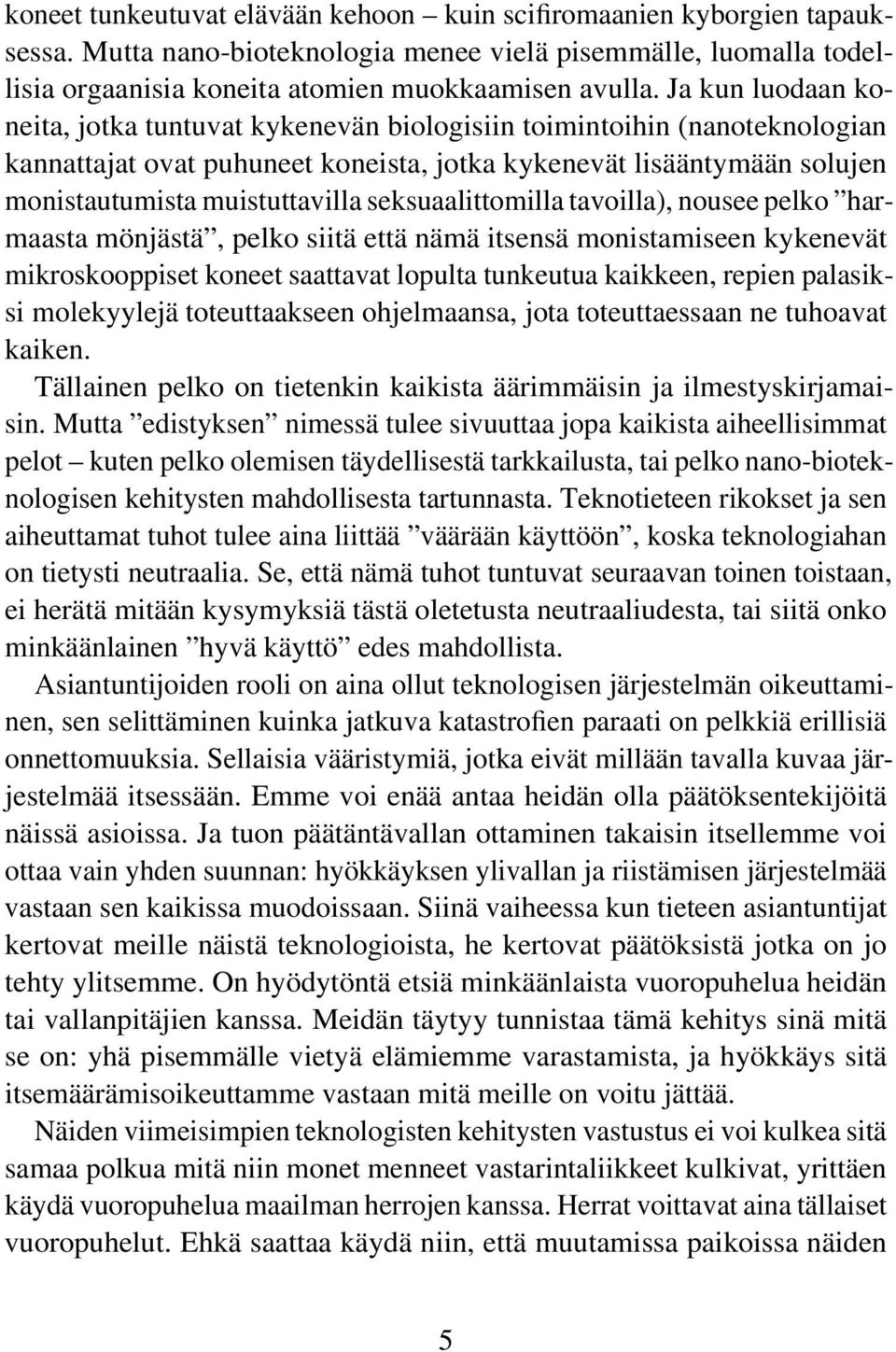 koneet tunkeutuvat elävään kehoon – kuin scifiromaanien kyborgien tapauksessa. Mutta nano-bioteknologia menee vielä pisemmälle, luomalla todellisia orgaanisia koneita atomien muokkaamisen avulla. Ja kun luodaan koneita, jotka tuntuvat kykenevän biologisiin toimintoihin (nanoteknologian kannattajat ovat puhuneet koneista, jotka kykenevät lisääntymään solujen monistautumista muistuttavilla seksuaalittomilla tavoilla), nousee pelko ”harmaasta mönjästä”, pelko siitä että nämä itsensä monistamiseen kykenevät mikroskooppiset koneet saattavat lopulta tunkeutua kaikkeen, repien palasiksi molekyylejä toteuttaakseen ohjelmaansa, jota toteuttaessaan ne tuhoavat kaiken.

Tällainen pelko on tietenkin kaikista äärimmäisin ja ilmestyskirjamaisin. Mutta ”edistyksen” nimessä tulee sivuuttaa jopa kaikista aiheellisimmat pelot – kuten pelko olemisen täydellisestä tarkkailusta, tai pelko nano-bioteknologisen kehitysten mahdollisesta tartunnasta. Teknotieteen rikokset ja sen aiheuttamat tuhot tulee aina liittää ”väärään käyttöön”, koska teknologiahan on tietysti neutraalia. Se, että nämä tuhot tuntuvat seuraavan toinen toistaan, ei herätä mitään kysymyksiä tästä oletetusta neutraaliudesta, tai siitä onko minkäänlainen ”hyvä käyttö” edes mahdollista.

Asiantuntijoiden rooli on aina ollut teknologisen järjestelmän oikeuttaminen, sen selittäminen kuinka jatkuva katastrofien paraati on pelkkiä erillisiä onnettomuuksia. Sellaisia vääristymiä, jotka eivät millään tavalla kuvaa järjestelmää itsessään. Emme voi enää antaa heidän olla päätöksentekijöitä näissä asioissa. Ja tuon päätäntävallan ottaminen takaisin itsellemme voi ottaa vain yhden suunnan: hyökkäyksen ylivallan ja riistämisen järjestelmää vastaan sen kaikissa muodoissaan. Siinä vaiheessa kun tieteen asiantuntijat kertovat meille näistä teknologioista, he kertovat päätöksistä jotka on jo tehty ylitsemme. On hyödytöntä etsiä minkäänlaista vuoropuhelua heidän tai vallanpitäjien kanssa. Meidän täytyy tunnistaa tämä kehitys sinä mitä se on: yhä pisemmälle vietyä elämiemme varastamista, ja hyökkäys sitä itsemäärämisoikeuttamme vastaan mitä meille on voitu jättää.

Näiden viimeisimpien teknologisten kehitysten vastustus ei voi kulkea sitä samaa polkua mitä niin monet menneet vastarintaliikkeet kulkivat, yrittäen käydä vuoropuhelua maailman herrojen kanssa. Herrat voittavat aina tällaiset vuoropuhelut. Ehkä saattaa käydä niin, että muutamissa paikoissa näiden

5